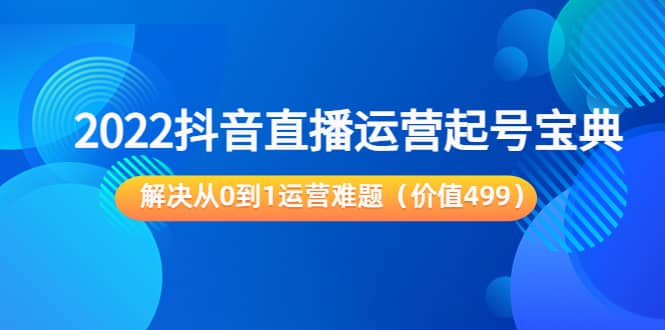 2022抖音直播运营起号宝典

解决从0到1运营难题（价值499）